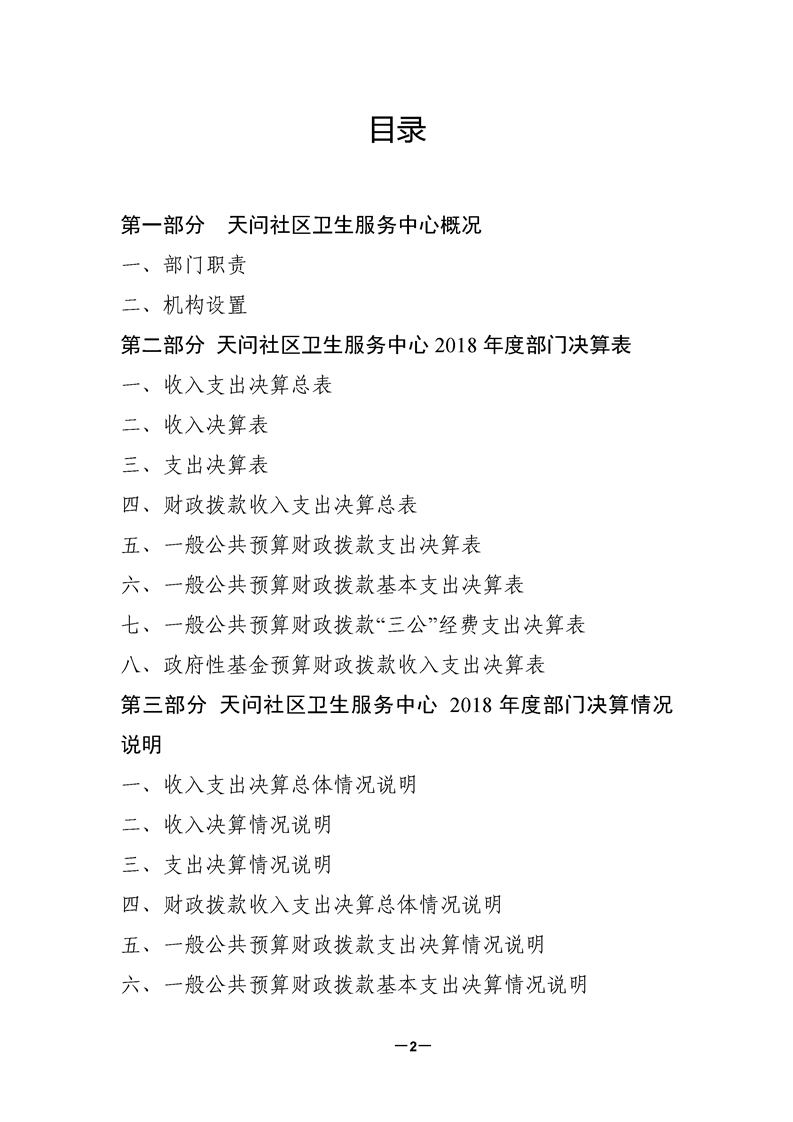 目录

第一部分　天问社区卫生服务中心概况

一、部门职责

二、机构设置

第二部分 天问社区卫生服务中心 2018 年度部门决算表

一、收入支出决算总表

二、收入决算表

三、支出决算表

四、财政拨款收入支出决算总表

五、一般公共预算财政拨款支出决算表

六、一般公共预算财政拨款基本支出决算表

七、一般公共预算财政拨款“三公”经费支出决算表

八、政府性基金预算财政拨款收入支出决算表

第三部分 天问社区卫生服务中心 2018 年度部门决算情况说明

一、收入支出决算总体情况说明

二、收入决算情况说明

三、支出决算情况说明

四、财政拨款收入支出决算总体情况说明

五、一般公共预算财政拨款支出决算情况说明

六、一般公共预算财政拨款基本支出决算情况说明

—2—